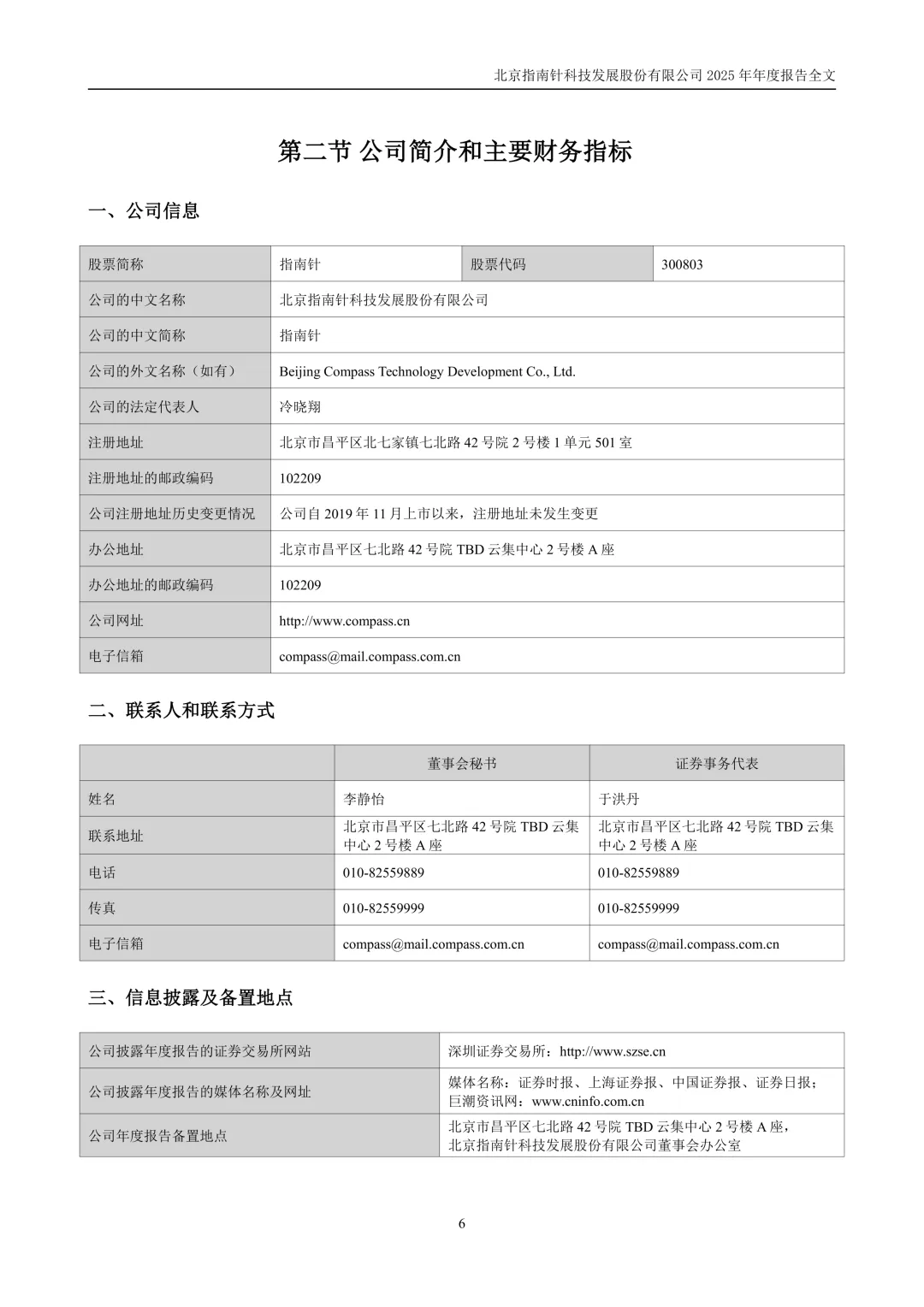 北京指南针科技发展股份有限公司 2025 年年度报告全文

第二节 公司简介和主要财务指标

一、公司信息

| 股票简称 | 指南针 | 股票代码 | 300803 |
|---|---|---|---|
| 公司的中文名称 | 北京指南针科技发展股份有限公司 | | |
| 公司的中文简称 | 指南针 | | |
| 公司的外文名称（如有） | Beijing Compass Technology Development Co., Ltd. | | |
| 公司的法定代表人 | 冷晓翔 | | |
| 注册地址 | 北京市昌平区北七家镇七北路 42 号院 2 号楼 1 单元 501 室 | | |
| 注册地址的邮政编码 | 102209 | | |
| 公司注册地址历史变更情况 | 公司自 2019 年 11 月上市以来，注册地址未发生变更 | | |
| 办公地址 | 北京市昌平区七北路 42 号院 TBD 云集中心 2 号楼 A 座 | | |
| 办公地址的邮政编码 | 102209 | | |
| 公司网址 | http://www.compass.cn | | |
| 电子信箱 | compass@mail.compass.com.cn | | |

二、联系人和联系方式

| | 董事会秘书 | 证券事务代表 |
|---|---|---|
| 姓名 | 李静怡 | 于洪丹 |
| 联系地址 | 北京市昌平区七北路 42 号院 TBD 云集中心 2 号楼 A 座 | 北京市昌平区七北路 42 号院 TBD 云集中心 2 号楼 A 座 |
| 电话 | 010-82559889 | 010-82559889 |
| 传真 | 010-82559999 | 010-82559999 |
| 电子信箱 | compass@mail.compass.com.cn | compass@mail.compass.com.cn |

三、信息披露及备置地点

| 公司披露年度报告的证券交易所网站 | 深圳证券交易所：http://www.szse.cn |
|---|---|
| 公司披露年度报告的媒体名称及网址 | 媒体名称：证券时报、上海证券报、中国证券报、证券日报；巨潮资讯网：www.cninfo.com.cn |
| 公司年度报告备置地点 | 北京市昌平区七北路 42 号院 TBD 云集中心 2 号楼 A 座，北京指南针科技发展股份有限公司董事会办公室 |

6